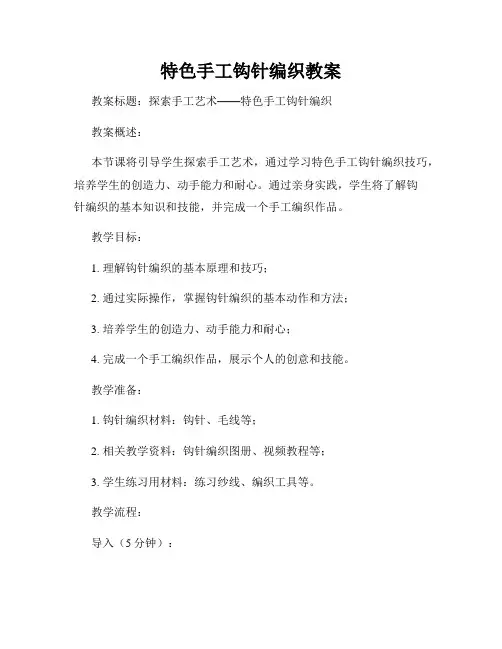 特色手工钩针编织教案

教案标题：探索手工艺术——特色手工钩针编织

教案概述：

本节课将引导学生探索手工艺术，通过学习特色手工钩针编织技巧，培养学生的创造力、动手能力和耐心。通过亲身实践，学生将了解钩针编织的基本知识和技能，并完成一个手工编织作品。

教学目标：

1. 理解钩针编织的基本原理和技巧；

2. 通过实际操作，掌握钩针编织的基本动作和方法；

3. 培养学生的创造力、动手能力和耐心；

4. 完成一个手工编织作品，展示个人的创意和技能。

教学准备：

1. 钩针编织材料：钩针、毛线等；

2. 相关教学资料：钩针编织图册、视频教程等；

3. 学生练习用材料：练习纱线、编织工具等。

教学流程：

导入（5 分钟）：